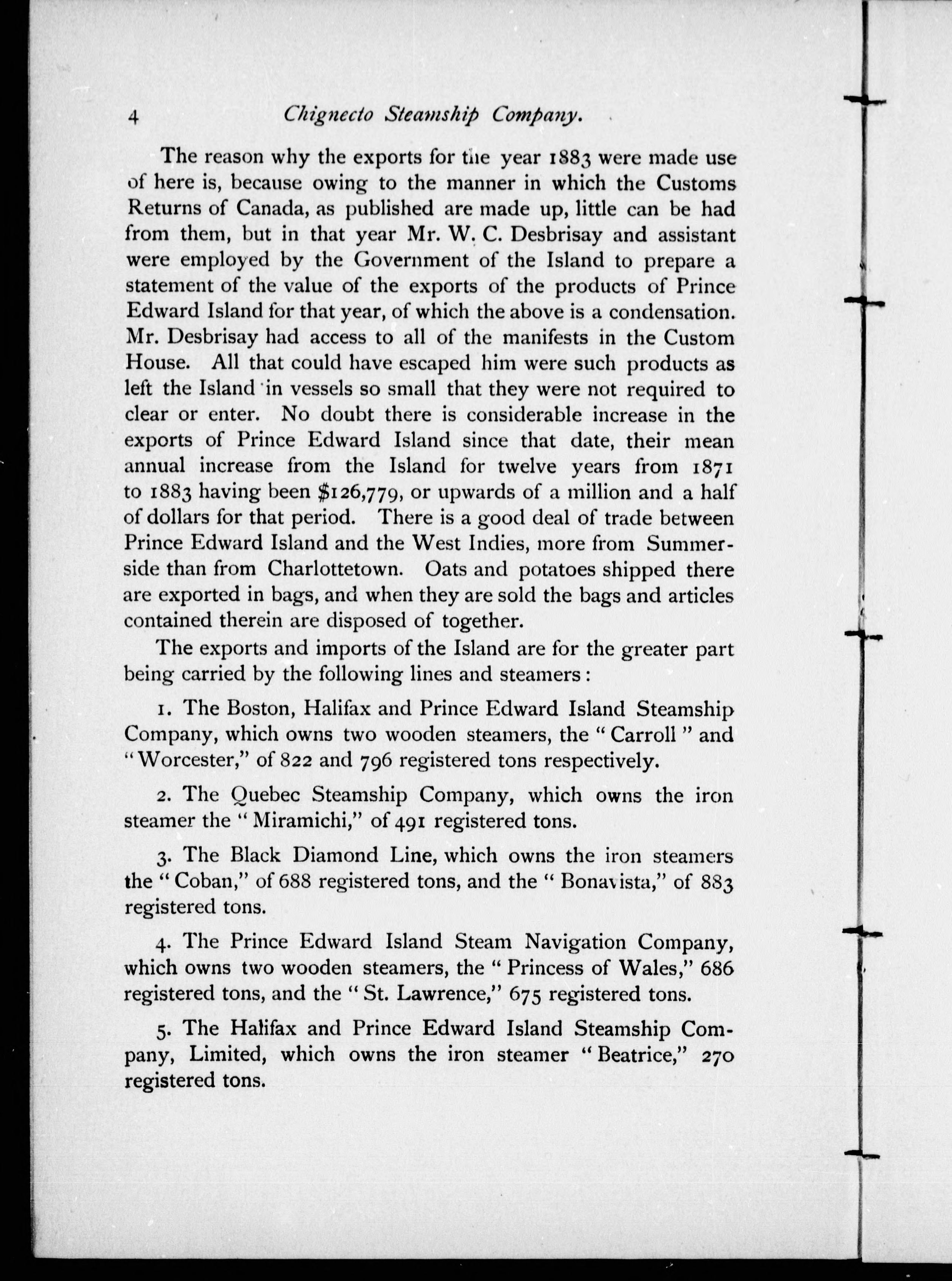 4 Chignecto Steamship Company.

The reason why the exports for the year 1883 were made use of here is, because owing to the manner in which the Customs Returns of Canada, as published are made up, little can be had from them, but in that year Mr. W. C. Desbrisay and assistant were employed by the Government of the Island to prepare a statement of the value of the exports of the products of Prince Edward Island for that year, of which the above is a condensation. Mr. Desbrisay had access to all of the manifests in the Custom House. All that could have escaped him were such products as left the Island in vessels so small that they were not required to clear or enter. No doubt there is considerable increase in the exports of Prince Edward Island since that date, their mean annual increase from the Island for twelve years from 1871 to 1883 having been \$126,779, or upwards of a million and a half of dollars for that period. There is a good deal of trade between Prince Edward Island and the West Indies, more from Summerside than from Charlottetown. Oats and potatoes shipped there are exported in bags, and when they are sold the bags and articles contained therein are disposed of together.

The exports and imports of the Island are for the greater part being carried by the following lines and steamers:

1. The Boston, Halifax and Prince Edward Island Steamship Company, which owns two wooden steamers, the "Carroll" and "Worcester," of 822 and 796 registered tons respectively.

2. The Quebec Steamship Company, which owns the iron steamer the "Miramichi," of 491 registered tons.

3. The Black Diamond Line, which owns the iron steamers the "Coban," of 688 registered tons, and the "Bonavista," of 883 registered tons.

4. The Prince Edward Island Steam Navigation Company, which owns two wooden steamers, the "Princess of Wales," 686 registered tons, and the "St. Lawrence," 675 registered tons.

5. The Halifax and Prince Edward Island Steamship Company, Limited, which owns the iron steamer "Beatrice," 270 registered tons.